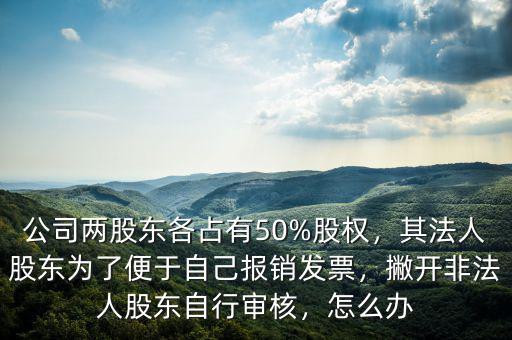 公司两股东各占有50%股权，其法人股东为了便于自己报销发票，撇开非法人股东自行审核，怎么办